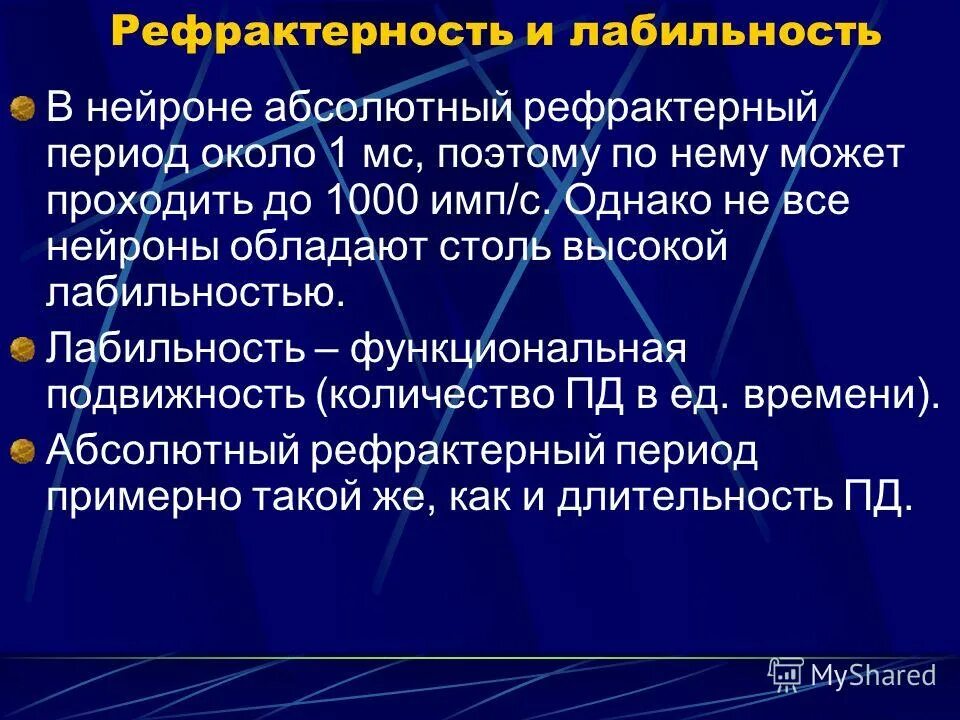 Рефрактерность и лабильность

В нейроне абсолютный рефрактерный период около 1 мс, поэтому по нему может проходить до 1000 имп/с. Однако не все нейроны обладают столь высокой лабильностью.

Лабильность – функциональная подвижность (количество ПД в ед. времени).

Абсолютный рефрактерный период примерно такой же, как и длительность ПД.

MyShared